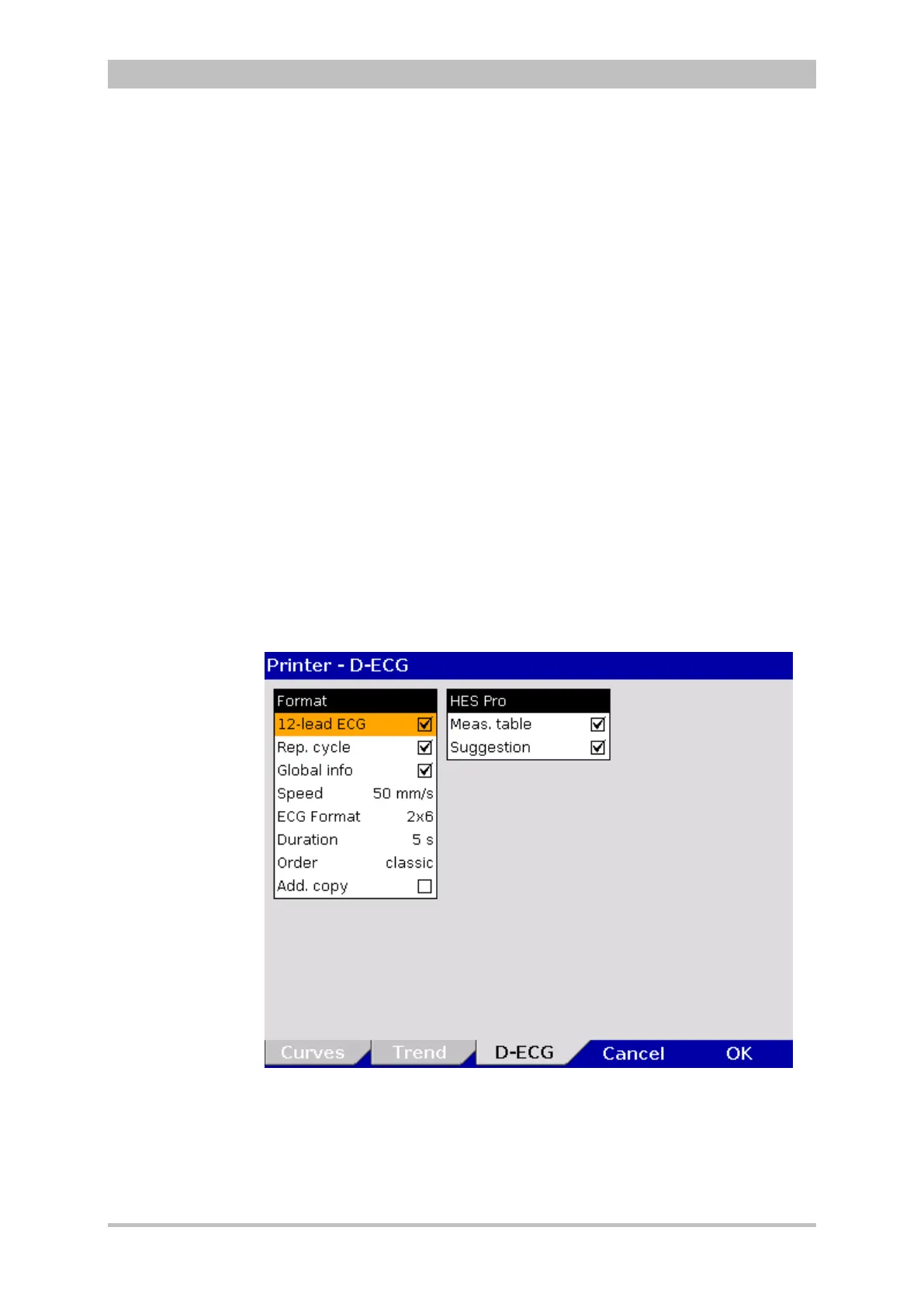 Printer - D-ECG

Format
12-lead ECG ☑
Rep. cycle ☑
Global info ☑
Speed 50 mm/s
ECG Format 2x6
Duration 5 s
Order classic
Add. copy ☐

HES Pro
Meas. table ☑
Suggestion ☑

Curves Trend D-ECG Cancel OK